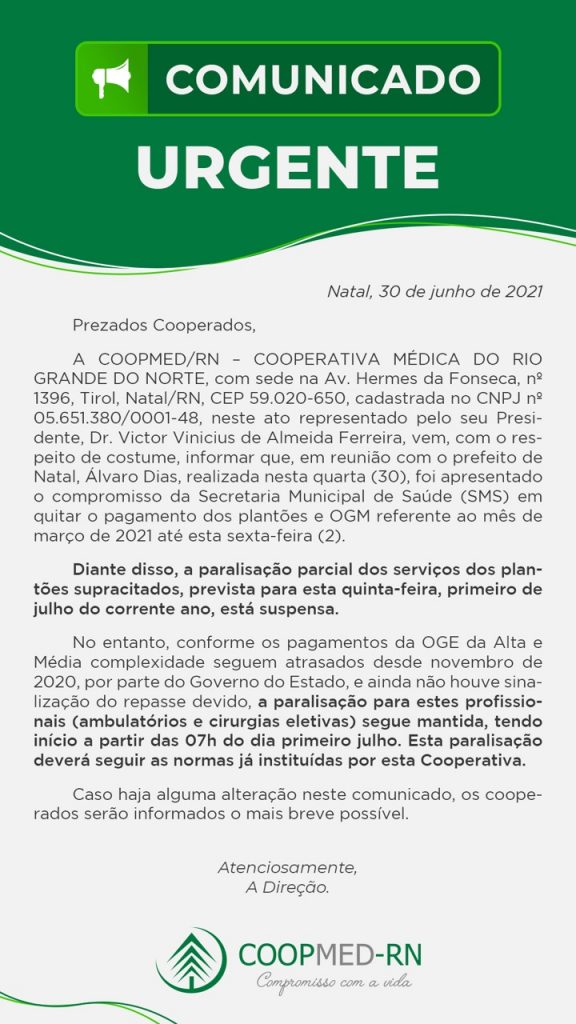 COMUNICADO

URGENTE

Natal, 30 de junho de 2021

Prezados Cooperados,

A COOPMED/RN – COOPERATIVA MÉDICA DO RIO GRANDE DO NORTE, com sede na Av. Hermes da Fonseca, nº 1396, Tirol, Natal/RN, CEP 59.020-650, cadastrada no CNPJ nº 05.651.380/0001-48, neste ato representado pelo seu Presidente, Dr. Victor Vinicius de Almeida Ferreira, vem, com o respeito de costume, informar que, em reunião com o prefeito de Natal, Álvaro Dias, realizada nesta quarta (30), foi apresentado o compromisso da Secretaria Municipal de Saúde (SMS) em quitar o pagamento dos plantões e OGM referente ao mês de março de 2021 até esta sexta-feira (2).

Diante disso, a paralisação parcial dos serviços dos plantões supracitados, prevista para esta quinta-feira, primeiro de julho do corrente ano, está suspensa.

No entanto, conforme os pagamentos da OGE da Alta e Média complexidade seguem atrasados desde novembro de 2020, por parte do Governo do Estado, e ainda não houve sinalização do repasse devido, a paralisação para estes profissionais (ambulatórios e cirurgias eletivas) segue mantida, tendo início a partir das 07h do dia primeiro julho. Esta paralisação deverá seguir as normas já instituídas por esta Cooperativa.

Caso haja alguma alteração neste comunicado, os cooperados serão informados o mais breve possível.

Atenciosamente,
A Direção.

COOPMED-RN
Compromisso com a vida